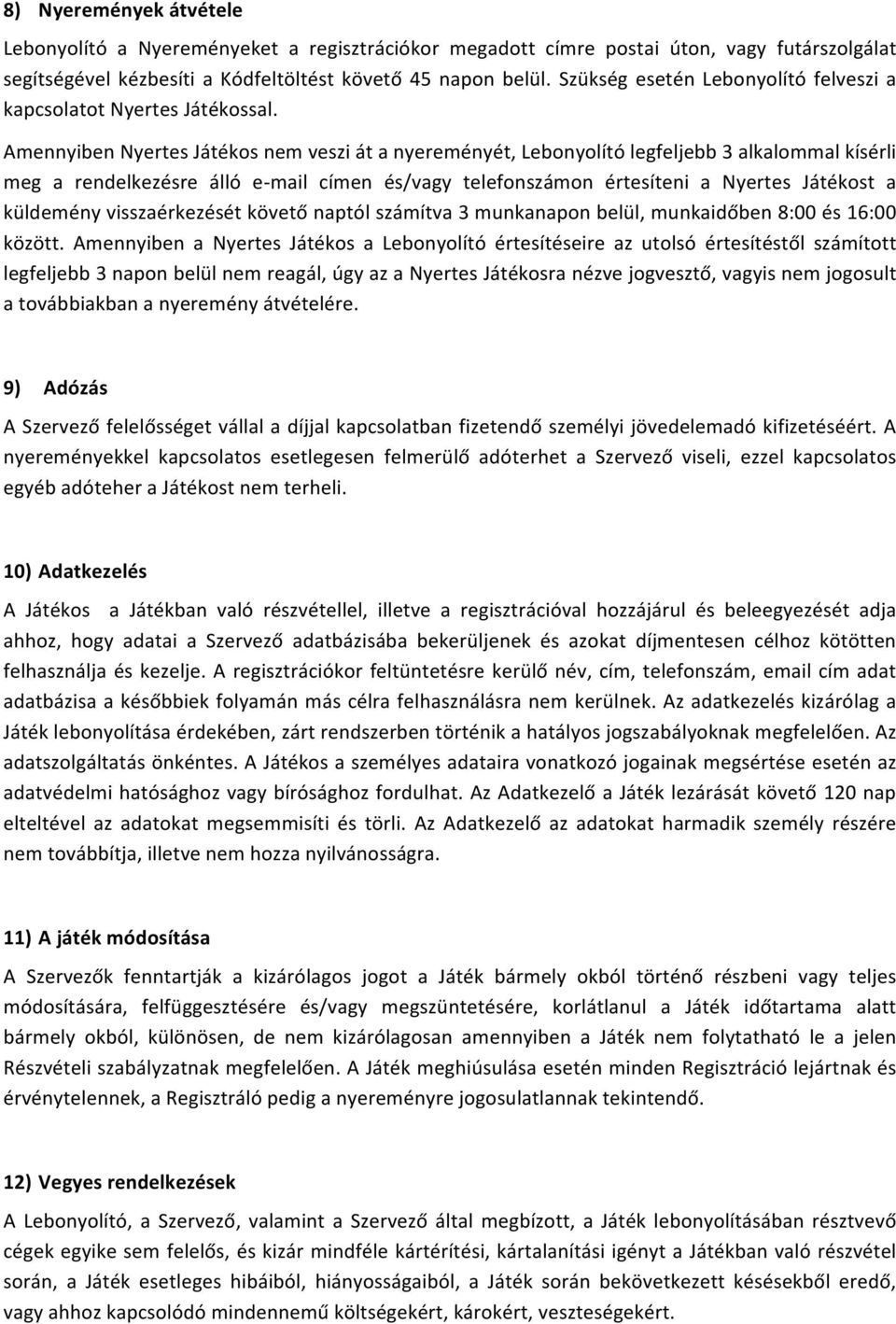 8) Nyeremények átvétele

Lebonyolító a Nyereményeket a regisztrációkor megadott címre postai úton, vagy futárszolgálat segítségével kézbesíti a Kódfeltöltést követő 45 napon belül. Szükség esetén Lebonyolító felveszi a kapcsolatot Nyertes Játékossal.

Amennyiben Nyertes Játékos nem veszi át a nyereményét, Lebonyolító legfeljebb 3 alkalommal kísérli meg a rendelkezésre álló e-mail címen és/vagy telefonszámon értesíteni a Nyertes Játékost a küldemény visszaérkezését követő naptól számítva 3 munkanapon belül, munkaidőben 8:00 és 16:00 között. Amennyiben a Nyertes Játékos a Lebonyolító értesítéseire az utolsó értesítéstől számított legfeljebb 3 napon belül nem reagál, úgy az a Nyertes Játékosra nézve jogvesztő, vagyis nem jogosult a továbbiakban a nyeremény átvételére.

9) Adózás

A Szervező felelősséget vállal a díjjal kapcsolatban fizetendő személyi jövedelemadó kifizetéséért. A nyereményekkel kapcsolatos esetlegesen felmerülő adóterhet a Szervező viseli, ezzel kapcsolatos egyéb adóteher a Játékost nem terheli.

10) Adatkezelés

A Játékos a Játékban való részvétellel, illetve a regisztrációval hozzájárul és beleegyezését adja ahhoz, hogy adatai a Szervező adatbázisába bekerüljenek és azokat díjmentesen célhoz kötötten felhasználja és kezelje. A regisztrációkor feltüntetésre kerülő név, cím, telefonszám, email cím adat adatbázisa a későbbiek folyamán más célra felhasználásra nem kerülnek. Az adatkezelés kizárólag a Játék lebonyolítása érdekében, zárt rendszerben történik a hatályos jogszabályoknak megfelelően. Az adatszolgáltatás önkéntes. A Játékos a személyes adataira vonatkozó jogainak megsértése esetén az adatvédelmi hatósághoz vagy bírósághoz fordulhat. Az Adatkezelő a Játék lezárását követő 120 nap elteltével az adatokat megsemmisíti és törli. Az Adatkezelő az adatokat harmadik személy részére nem továbbítja, illetve nem hozza nyilvánosságra.

11) A játék módosítása

A Szervezők fenntartják a kizárólagos jogot a Játék bármely okból történő részbeni vagy teljes módosítására, felfüggesztésére és/vagy megszüntetésére, korlátlanul a Játék időtartama alatt bármely okból, különösen, de nem kizárólagosan amennyiben a Játék nem folytatható le a jelen Részvételi szabályzatnak megfelelően. A Játék meghiúsulása esetén minden Regisztráció lejártnak és érvénytelennek, a Regisztráló pedig a nyereményre jogosulatlannak tekintendő.

12) Vegyes rendelkezések

A Lebonyolító, a Szervező, valamint a Szervező által megbízott, a Játék lebonyolításában résztvevő cégek egyike sem felelős, és kizár mindféle kártérítési, kártalanítási igényt a Játékban való részvétel során, a Játék esetleges hibáiból, hiányosságaiból, a Játék során bekövetkezett késésekből eredő, vagy ahhoz kapcsolódó mindennemű költségekért, károkért, veszteségekért.